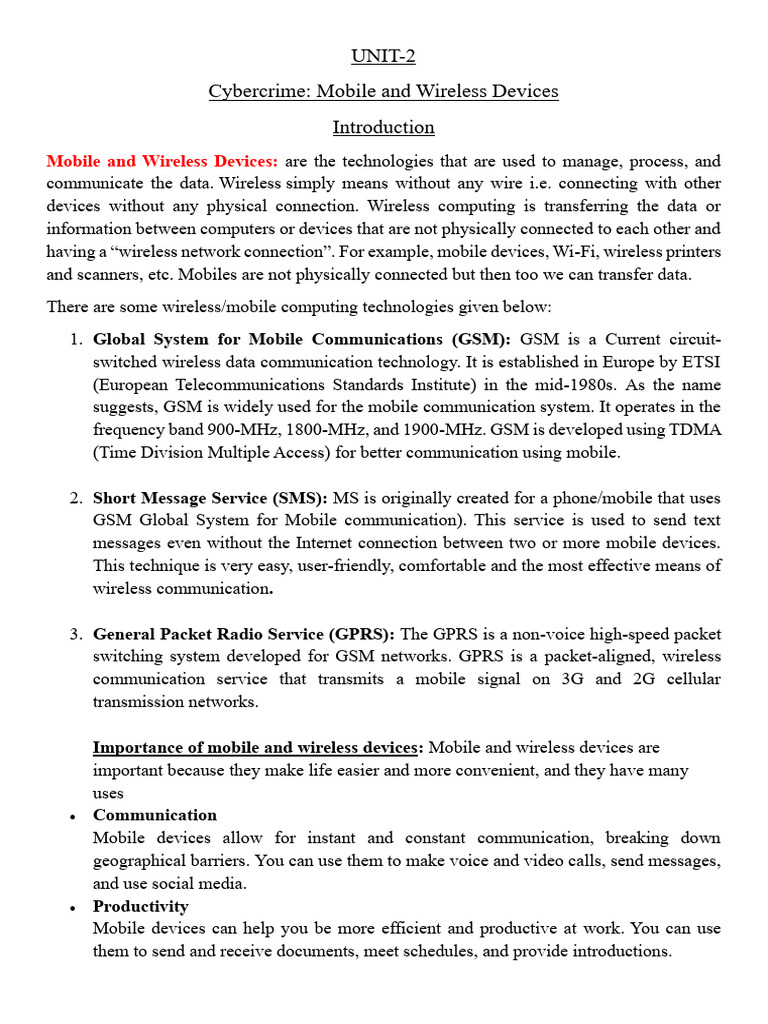 UNIT-2

Cybercrime: Mobile and Wireless Devices

Introduction

Mobile and Wireless Devices: are the technologies that are used to manage, process, and communicate the data. Wireless simply means without any wire i.e. connecting with other devices without any physical connection. Wireless computing is transferring the data or information between computers or devices that are not physically connected to each other and having a "wireless network connection". For example, mobile devices, Wi-Fi, wireless printers and scanners, etc. Mobiles are not physically connected but then too we can transfer data.

There are some wireless/mobile computing technologies given below:

1. Global System for Mobile Communications (GSM): GSM is a Current circuit-switched wireless data communication technology. It is established in Europe by ETSI (European Telecommunications Standards Institute) in the mid-1980s. As the name suggests, GSM is widely used for the mobile communication system. It operates in the frequency band 900-MHz, 1800-MHz, and 1900-MHz. GSM is developed using TDMA (Time Division Multiple Access) for better communication using mobile.

2. Short Message Service (SMS): MS is originally created for a phone/mobile that uses GSM Global System for Mobile communication). This service is used to send text messages even without the Internet connection between two or more mobile devices. This technique is very easy, user-friendly, comfortable and the most effective means of wireless communication.

3. General Packet Radio Service (GPRS): The GPRS is a non-voice high-speed packet switching system developed for GSM networks. GPRS is a packet-aligned, wireless communication service that transmits a mobile signal on 3G and 2G cellular transmission networks.

Importance of mobile and wireless devices: Mobile and wireless devices are important because they make life easier and more convenient, and they have many uses

• Communication
Mobile devices allow for instant and constant communication, breaking down geographical barriers. You can use them to make voice and video calls, send messages, and use social media.
• Productivity
Mobile devices can help you be more efficient and productive at work. You can use them to send and receive documents, meet schedules, and provide introductions.